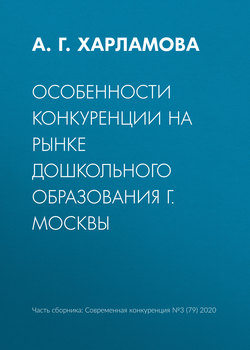 А. Г. ХАРЛАМОВА

ОСОБЕННОСТИ КОНКУРЕНЦИИ НА РЫНКЕ ДОШКОЛЬНОГО ОБРАЗОВАНИЯ Г. МОСКВЫ

Часть сборника: Современная конкуренция №3 (79) 2020